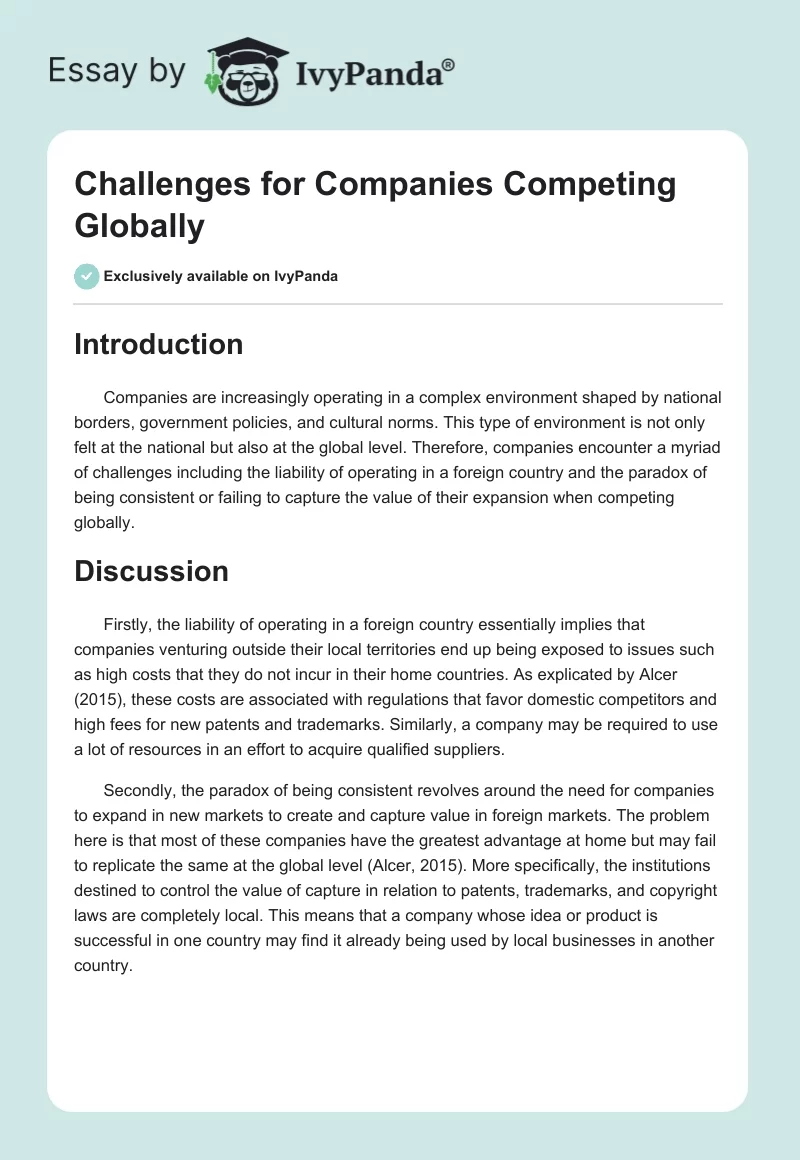 Essay by IvyPanda®

Challenges for Companies Competing Globally

Exclusively available on IvyPanda

Introduction

Companies are increasingly operating in a complex environment shaped by national borders, government policies, and cultural norms. This type of environment is not only felt at the national but also at the global level. Therefore, companies encounter a myriad of challenges including the liability of operating in a foreign country and the paradox of being consistent or failing to capture the value of their expansion when competing globally.

Discussion

Firstly, the liability of operating in a foreign country essentially implies that companies venturing outside their local territories end up being exposed to issues such as high costs that they do not incur in their home countries. As explicated by Alcer (2015), these costs are associated with regulations that favor domestic competitors and high fees for new patents and trademarks. Similarly, a company may be required to use a lot of resources in an effort to acquire qualified suppliers.

Secondly, the paradox of being consistent revolves around the need for companies to expand in new markets to create and capture value in foreign markets. The problem here is that most of these companies have the greatest advantage at home but may fail to replicate the same at the global level (Alcer, 2015). More specifically, the institutions destined to control the value of capture in relation to patents, trademarks, and copyright laws are completely local. This means that a company whose idea or product is successful in one country may find it already being used by local businesses in another country.